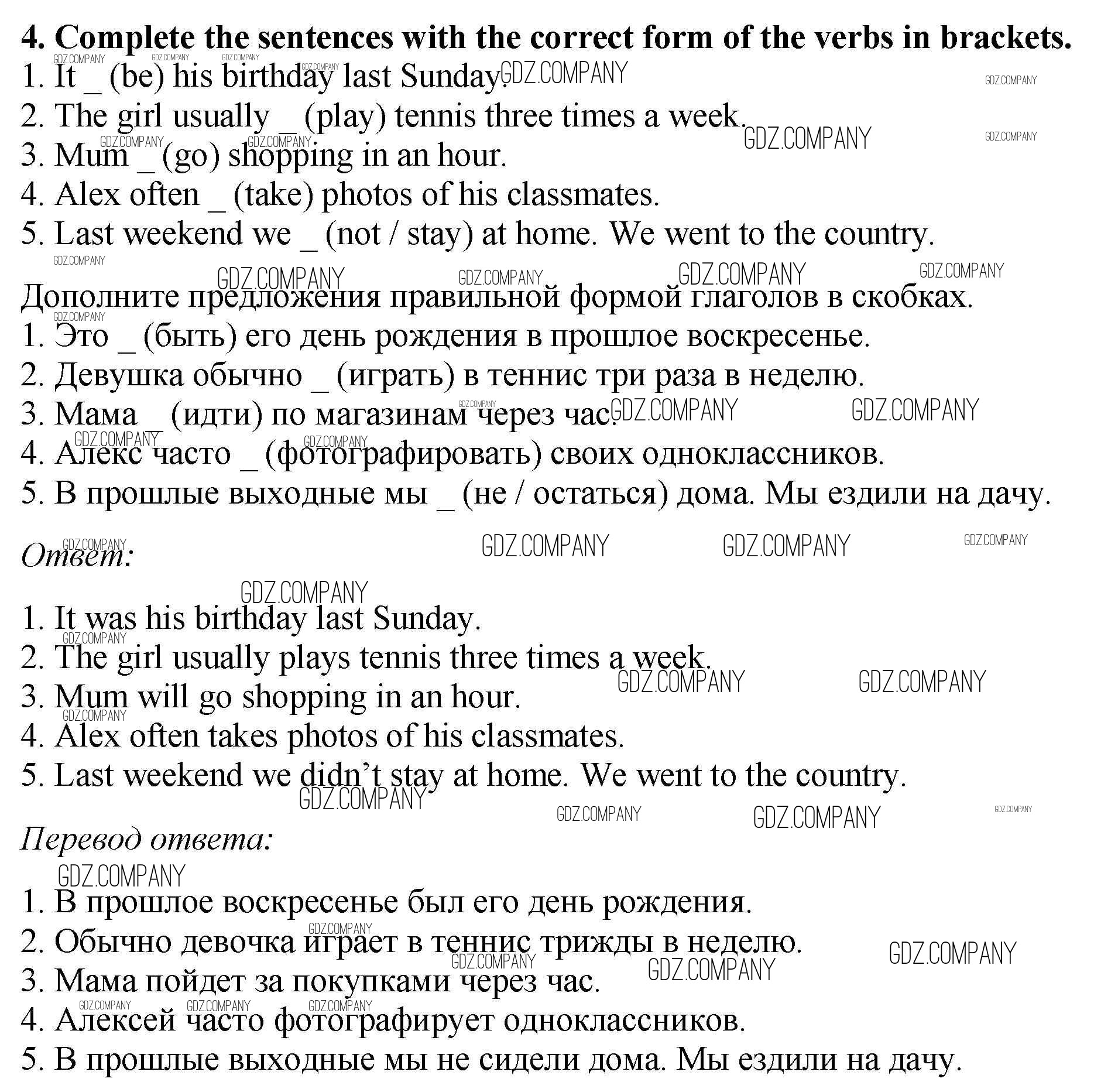 **4. Complete the sentences with the correct form of the verbs in brackets.**
1. It _ (be) his birthday last Sunday.
2. The girl usually _ (play) tennis three times a week.
3. Mum _ (go) shopping in an hour.
4. Alex often _ (take) photos of his classmates.
5. Last weekend we _ (not / stay) at home. We went to the country.

Дополните предложения правильной формой глаголов в скобках.
1. Это _ (быть) его день рождения в прошлое воскресенье.
2. Девушка обычно _ (играть) в теннис три раза в неделю.
3. Мама _ (идти) по магазинам через час.
4. Алекс часто _ (фотографировать) своих одноклассников.
5. В прошлые выходные мы _ (не / остаться) дома. Мы ездили на дачу.

*Ответ:*

1. It was his birthday last Sunday.
2. The girl usually plays tennis three times a week.
3. Mum will go shopping in an hour.
4. Alex often takes photos of his classmates.
5. Last weekend we didn't stay at home. We went to the country.

*Перевод ответа:*

1. В прошлое воскресенье был его день рождения.
2. Обычно девочка играет в теннис трижды в неделю.
3. Мама пойдет за покупками через час.
4. Алексей часто фотографирует одноклассников.
5. В прошлые выходные мы не сидели дома. Мы ездили на дачу.

GDZ.COMPANY